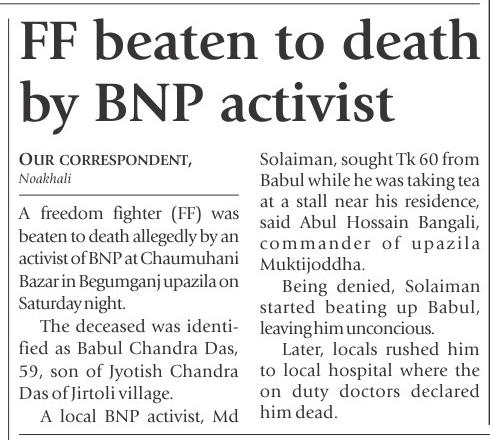 FF beaten to death by BNP activist

OUR CORRESPONDENT,
Noakhali

A freedom fighter (FF) was beaten to death allegedly by an activist of BNP at Chaumuhani Bazar in Begumganj upazila on Saturday night.

The deceased was identified as Babul Chandra Das, 59, son of Jyotish Chandra Das of Jirtoli village.

A local BNP activist, Md Solaiman, sought Tk 60 from Babul while he was taking tea at a stall near his residence, said Abul Hossain Bangali, commander of upazila Muktijoddha.

Being denied, Solaiman started beating up Babul, leaving him unconcious.

Later, locals rushed him to local hospital where the on duty doctors declared him dead.